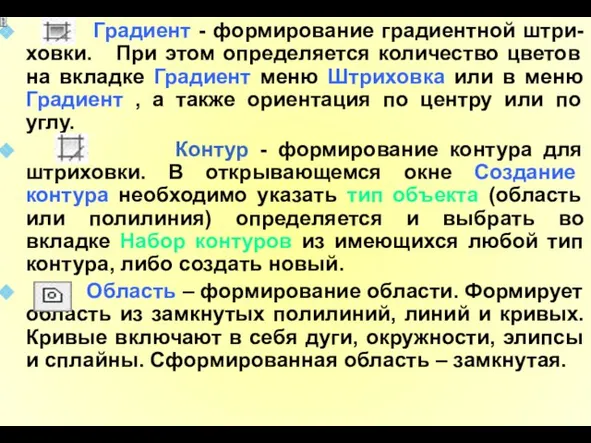 Градиент - формирование градиентной штриховки. При этом определяется количество цветов на вкладке Градиент меню Штриховка или в меню Градиент , а также ориентация по центру или по углу.

Контур - формирование контура для штриховки. В открывающемся окне Создание контура необходимо указать тип объекта (область или полилиния) определяется и выбрать во вкладке Набор контуров из имеющихся любой тип контура, либо создать новый.

Область – формирование области. Формирует область из замкнутых полилиний, линий и кривых. Кривые включают в себя дуги, окружности, элипсы и сплайны. Сформированная область – замкнутая.